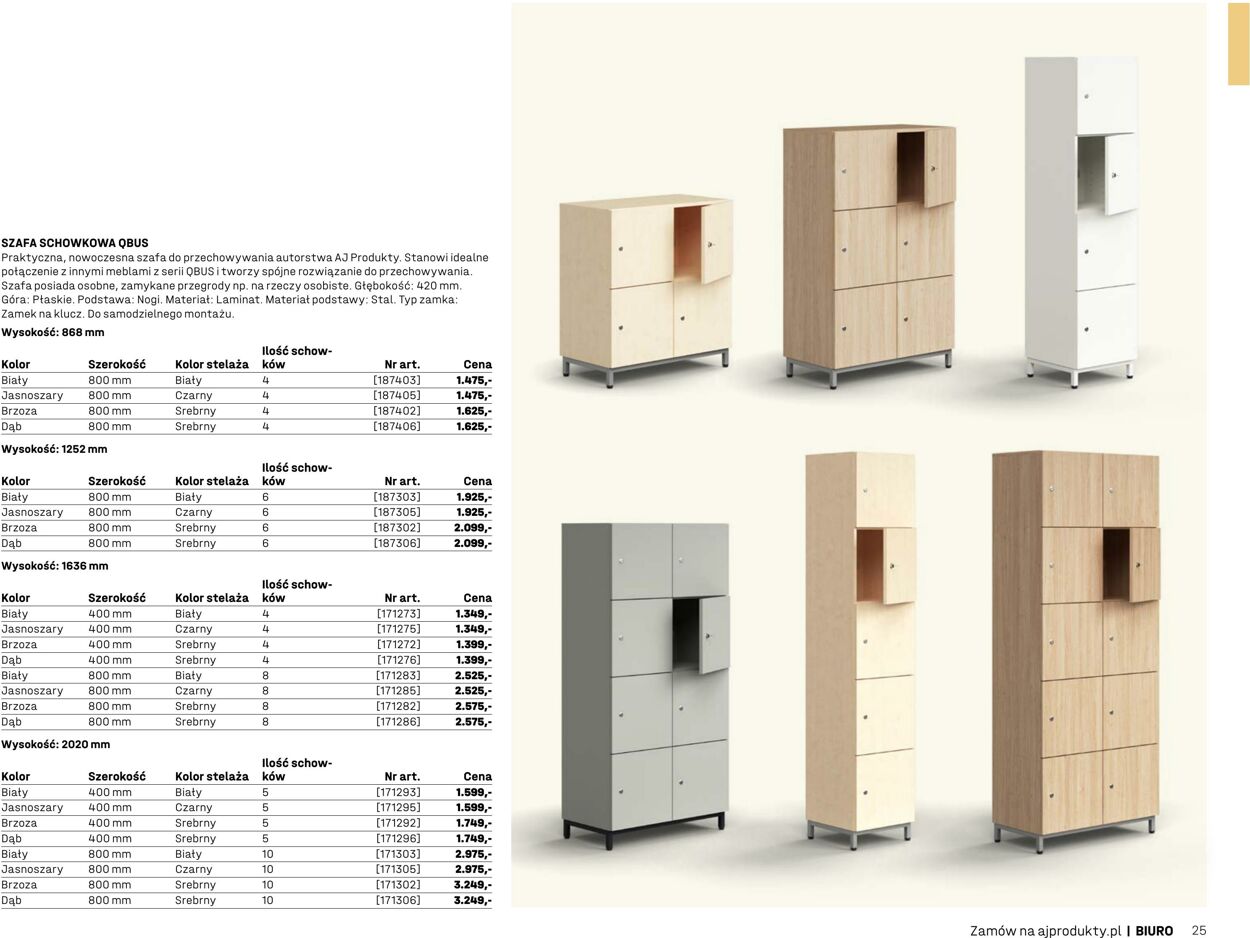 SZAFA SCHOWKOWA QBUS
Praktyczna, nowoczesna szafa do przechowywania autorstwa AJ Produkty. Stanowi idealne połączenie z innymi meblami z serii QBUS i tworzy spójne rozwiązanie do przechowywania. Szafa posiada osobne, zamykane przegrody np. na rzeczy osobiste. Głębokość: 420 mm. Góra: Płaskie. Podstawa: Nogi. Materiał: Laminat. Materiał podstawy: Stal. Typ zamka: Zamek na klucz. Do samodzielnego montażu.

Wysokość: 868 mm

| Kolor | Szerokość | Kolor stelaża | Ilość schowków | Nr art. | Cena |
|---|---|---|---|---|---|
| Biały | 800 mm | Biały | 4 | [187403] | 1.475,- |
| Jasnoszary | 800 mm | Czarny | 4 | [187405] | 1.475,- |
| Brzoza | 800 mm | Srebrny | 4 | [187402] | 1.625,- |
| Dąb | 800 mm | Srebrny | 4 | [187406] | 1.625,- |

Wysokość: 1252 mm

| Kolor | Szerokość | Kolor stelaża | Ilość schowków | Nr art. | Cena |
|---|---|---|---|---|---|
| Biały | 800 mm | Biały | 6 | [187303] | 1.925,- |
| Jasnoszary | 800 mm | Czarny | 6 | [187305] | 1.925,- |
| Brzoza | 800 mm | Srebrny | 6 | [187302] | 2.099,- |
| Dąb | 800 mm | Srebrny | 6 | [187306] | 2.099,- |

Wysokość: 1636 mm

| Kolor | Szerokość | Kolor stelaża | Ilość schowków | Nr art. | Cena |
|---|---|---|---|---|---|
| Biały | 400 mm | Biały | 4 | [171273] | 1.349,- |
| Jasnoszary | 400 mm | Czarny | 4 | [171275] | 1.349,- |
| Brzoza | 400 mm | Srebrny | 4 | [171272] | 1.399,- |
| Dąb | 400 mm | Srebrny | 4 | [171276] | 1.399,- |
| Biały | 800 mm | Biały | 8 | [171283] | 2.525,- |
| Jasnoszary | 800 mm | Czarny | 8 | [171285] | 2.525,- |
| Brzoza | 800 mm | Srebrny | 8 | [171282] | 2.575,- |
| Dąb | 800 mm | Srebrny | 8 | [171286] | 2.575,- |

Wysokość: 2020 mm

| Kolor | Szerokość | Kolor stelaża | Ilość schowków | Nr art. | Cena |
|---|---|---|---|---|---|
| Biały | 400 mm | Biały | 5 | [171293] | 1.599,- |
| Jasnoszary | 400 mm | Czarny | 5 | [171295] | 1.599,- |
| Brzoza | 400 mm | Srebrny | 5 | [171292] | 1.749,- |
| Dąb | 400 mm | Srebrny | 5 | [171296] | 1.749,- |
| Biały | 800 mm | Biały | 10 | [171303] | 2.975,- |
| Jasnoszary | 800 mm | Czarny | 10 | [171305] | 2.975,- |
| Brzoza | 800 mm | Srebrny | 10 | [171302] | 3.249,- |
| Dąb | 800 mm | Srebrny | 10 | [171306] | 3.249,- |

Zamów na ajprodukty.pl | BIURO 25